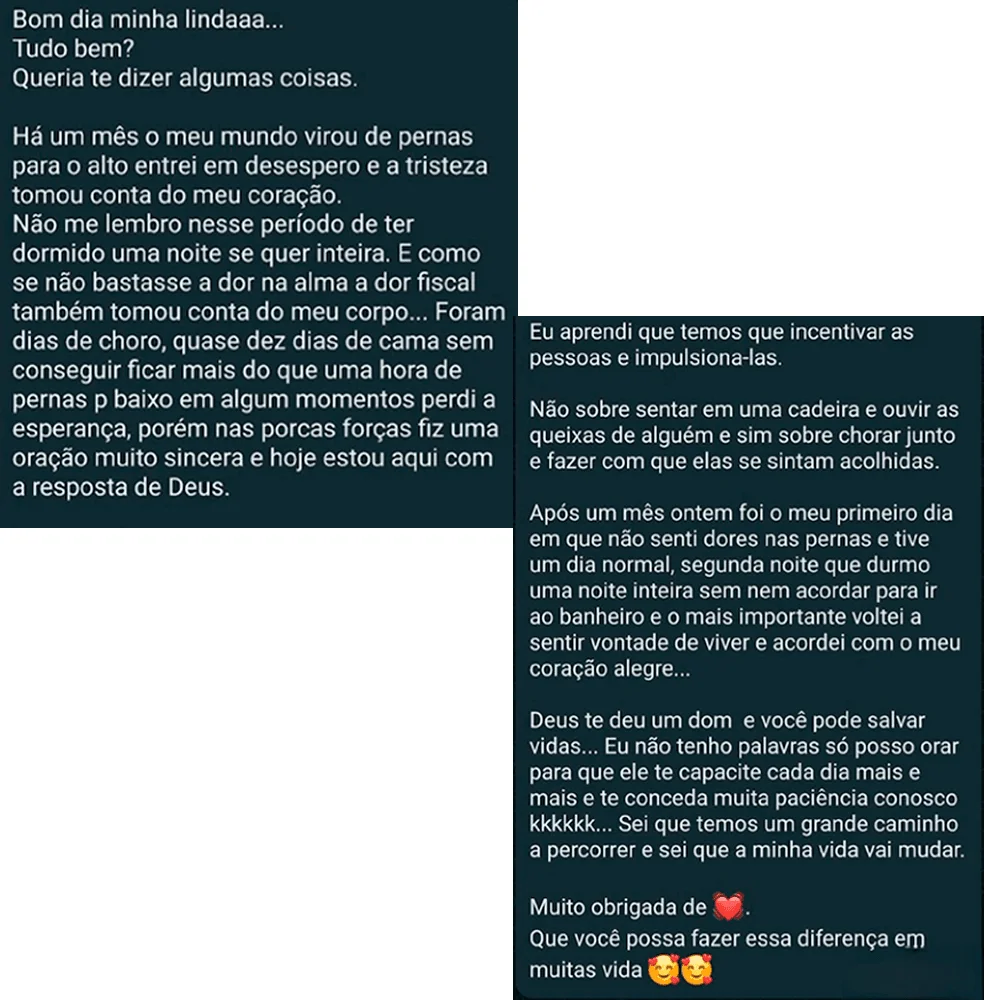 Bom dia minha lindaaa...
Tudo bem?
Queria te dizer algumas coisas.

Há um mês o meu mundo virou de pernas para o alto entrei em desespero e a tristeza tomou conta do meu coração.
Não me lembro nesse período de ter dormido uma noite se quer inteira. E como se não bastasse a dor na alma a dor fiscal também tomou conta do meu corpo... Foram dias de choro, quase dez dias de cama sem conseguir ficar mais do que uma hora de pernas p baixo em algum momentos perdi a esperança, porém nas porcas forças fiz uma oração muito sincera e hoje estou aqui com a resposta de Deus.

Eu aprendi que temos que incentivar as pessoas e impulsiona-las.

Não sobre sentar em uma cadeira e ouvir as queixas de alguém e sim sobre chorar junto e fazer com que elas se sintam acolhidas.

Após um mês ontem foi o meu primeiro dia em que não senti dores nas pernas e tive um dia normal, segunda noite que durmo uma noite inteira sem nem acordar para ir ao banheiro e o mais importante voltei a sentir vontade de viver e acordei com o meu coração alegre...

Deus te deu um dom e você pode salvar vidas... Eu não tenho palavras só posso orar para que ele te capacite cada dia mais e mais e te conceda muita paciência conosco kkkkkk... Sei que temos um grande caminho a percorrer e sei que a minha vida vai mudar.

Muito obrigada de ❤️.
Que você possa fazer essa diferença em muitas vida 🥰🥰